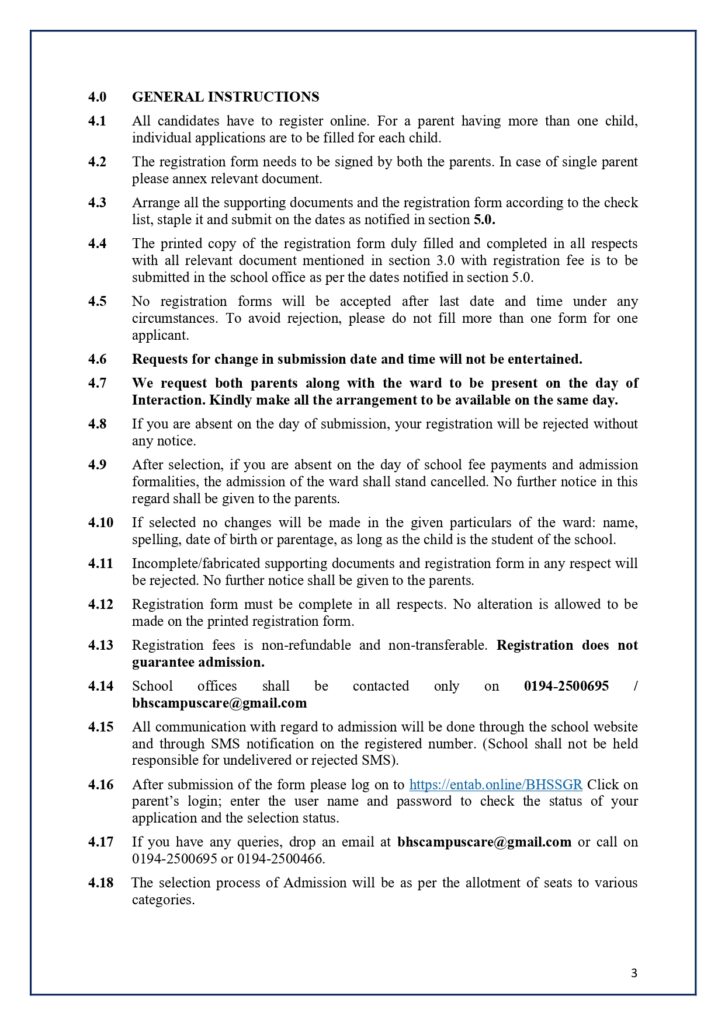 4.0 GENERAL INSTRUCTIONS

4.1 All candidates have to register online. For a parent having more than one child, individual applications are to be filled for each child.

4.2 The registration form needs to be signed by both the parents. In case of single parent please annex relevant document.

4.3 Arrange all the supporting documents and the registration form according to the check list, staple it and submit on the dates as notified in section 5.0.

4.4 The printed copy of the registration form duly filled and completed in all respects with all relevant document mentioned in section 3.0 with registration fee is to be submitted in the school office as per the dates notified in section 5.0.

4.5 No registration forms will be accepted after last date and time under any circumstances. To avoid rejection, please do not fill more than one form for one applicant.

4.6 Requests for change in submission date and time will not be entertained.

4.7 We request both parents along with the ward to be present on the day of Interaction. Kindly make all the arrangement to be available on the same day.

4.8 If you are absent on the day of submission, your registration will be rejected without any notice.

4.9 After selection, if you are absent on the day of school fee payments and admission formalities, the admission of the ward shall stand cancelled. No further notice in this regard shall be given to the parents.

4.10 If selected no changes will be made in the given particulars of the ward: name, spelling, date of birth or parentage, as long as the child is the student of the school.

4.11 Incomplete/fabricated supporting documents and registration form in any respect will be rejected. No further notice shall be given to the parents.

4.12 Registration form must be complete in all respects. No alteration is allowed to be made on the printed registration form.

4.13 Registration fees is non-refundable and non-transferable. Registration does not guarantee admission.

4.14 School offices shall be contacted only on 0194-2500695 / bhscampuscare@gmail.com

4.15 All communication with regard to admission will be done through the school website and through SMS notification on the registered number. (School shall not be held responsible for undelivered or rejected SMS).

4.16 After submission of the form please log on to https://entab.online/BHSSGR Click on parent's login; enter the user name and password to check the status of your application and the selection status.

4.17 If you have any queries, drop an email at bhscampuscare@gmail.com or call on 0194-2500695 or 0194-2500466.

4.18 The selection process of Admission will be as per the allotment of seats to various categories.

3